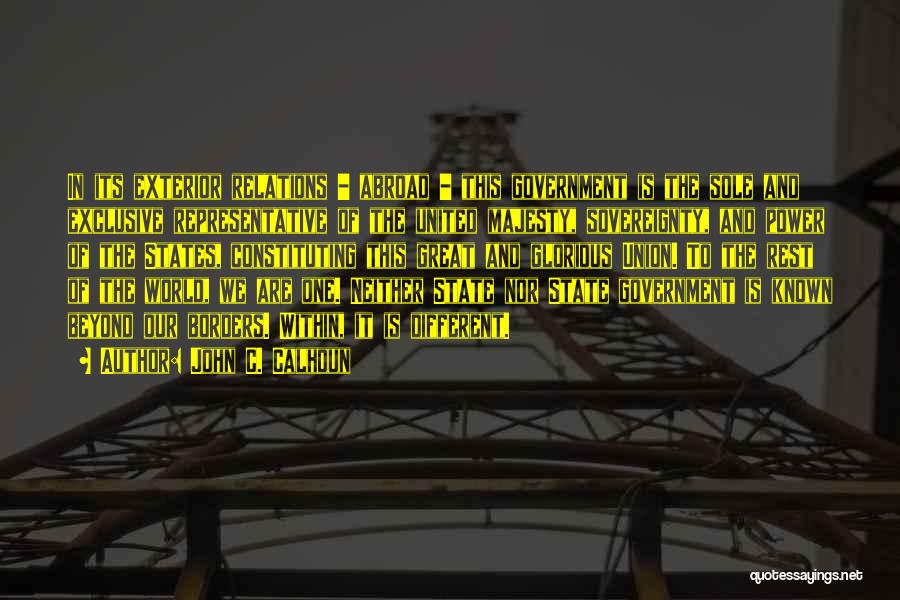 In its exterior relations - abroad - this government is the sole and exclusive representative of the united majesty, sovereignty, and power of the States, constituting this great and glorious Union. To the rest of the world, we are one. Neither State nor State government is known beyond our borders. Within, it is different.

• Author: John C. Calhoun

quotessayings.net